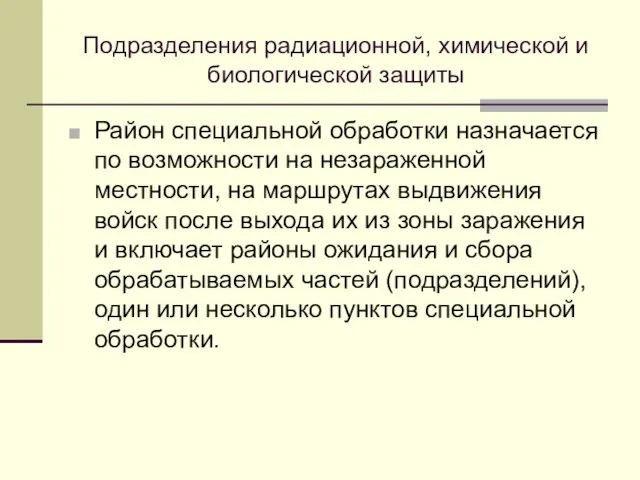 Подразделения радиационной, химической и биологической защиты

Район специальной обработки назначается по возможности на незараженной местности, на маршрутах выдвижения войск после выхода их из зоны заражения и включает районы ожидания и сбора обрабатываемых частей (подразделений), один или несколько пунктов специальной обработки.